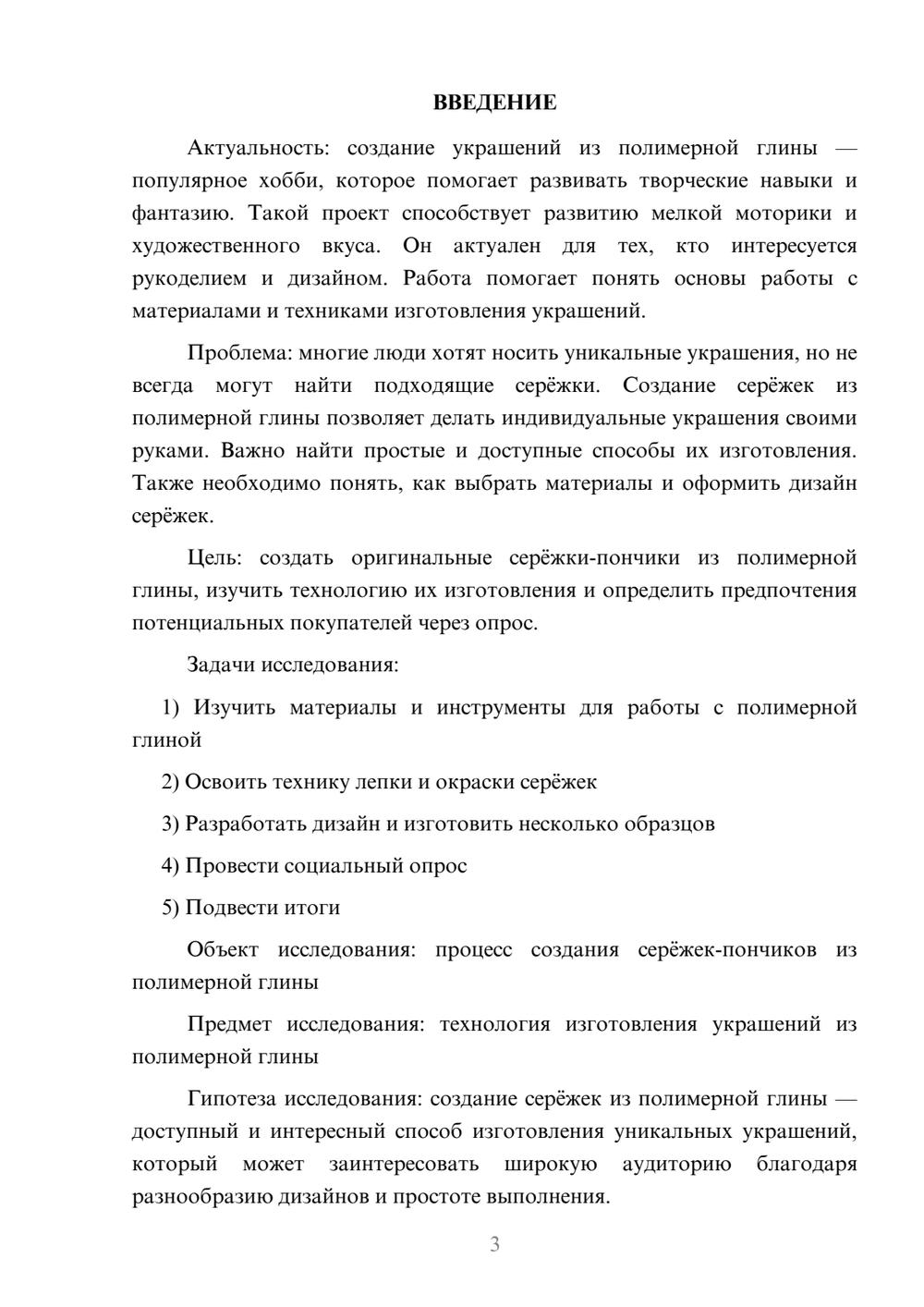 ВВЕДЕНИЕ

Актуальность: создание украшений из полимерной глины — популярное хобби, которое помогает развивать творческие навыки и фантазию. Такой проект способствует развитию мелкой моторики и художественного вкуса. Он актуален для тех, кто интересуется рукоделием и дизайном. Работа помогает понять основы работы с материалами и техниками изготовления украшений.

Проблема: многие люди хотят носить уникальные украшения, но не всегда могут найти подходящие серёжки. Создание серёжек из полимерной глины позволяет делать индивидуальные украшения своими руками. Важно найти простые и доступные способы их изготовления. Также необходимо понять, как выбрать материалы и оформить дизайн серёжек.

Цель: создать оригинальные серёжки-пончики из полимерной глины, изучить технологию их изготовления и определить предпочтения потенциальных покупателей через опрос.

Задачи исследования:

1) Изучить материалы и инструменты для работы с полимерной глиной

2) Освоить технику лепки и окраски серёжек

3) Разработать дизайн и изготовить несколько образцов

4) Провести социальный опрос

5) Подвести итоги

Объект исследования: процесс создания серёжек-пончиков из полимерной глины

Предмет исследования: технология изготовления украшений из полимерной глины

Гипотеза исследования: создание серёжек из полимерной глины — доступный и интересный способ изготовления уникальных украшений, который может заинтересовать широкую аудиторию благодаря разнообразию дизайнов и простоте выполнения.

3